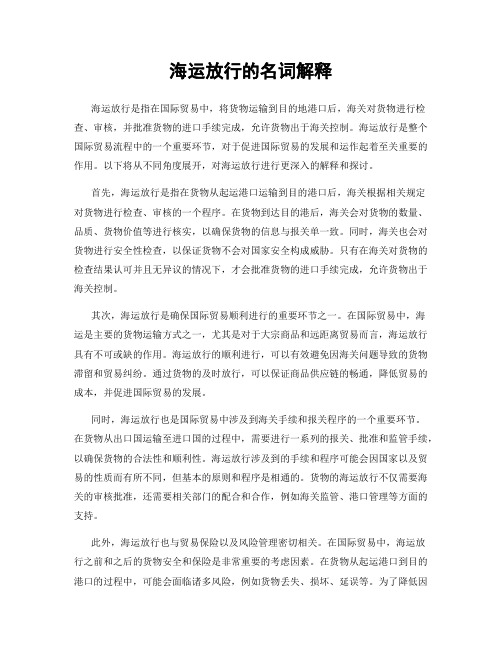 海运放行的名词解释

海运放行是指在国际贸易中，将货物运输到目的地港口后，海关对货物进行检查、审核，并批准货物的进口手续完成，允许货物出于海关控制。海运放行是整个国际贸易流程中的一个重要环节，对于促进国际贸易的发展和运作起着至关重要的作用。以下将从不同角度展开，对海运放行进行更深入的解释和探讨。

首先，海运放行是指在货物从起运港口运输到目的港口后，海关根据相关规定对货物进行检查、审核的一个程序。在货物到达目的港后，海关会对货物的数量、品质、货物价值等进行核实，以确保货物的信息与报关单一致。同时，海关也会对货物进行安全性检查，以保证货物不会对国家安全构成威胁。只有在海关对货物的检查结果认可并且无异议的情况下，才会批准货物的进口手续完成，允许货物出于海关控制。

其次，海运放行是确保国际贸易顺利进行的重要环节之一。在国际贸易中，海运是主要的货物运输方式之一，尤其是对于大宗商品和远距离贸易而言，海运放行具有不可或缺的作用。海运放行的顺利进行，可以有效避免因海关问题导致的货物滞留和贸易纠纷。通过货物的及时放行，可以保证商品供应链的畅通，降低贸易的成本，并促进国际贸易的发展。

同时，海运放行也是国际贸易中涉及到海关手续和报关程序的一个重要环节。在货物从出口国运输至进口国的过程中，需要进行一系列的报关、批准和监管手续，以确保货物的合法性和顺利性。海运放行涉及到的手续和程序可能会因国家以及贸易的性质而有所不同，但基本的原则和程序是相通的。货物的海运放行不仅需要海关的审核批准，还需要相关部门的配合和合作，例如海关监管、港口管理等方面的支持。

此外，海运放行也与贸易保险以及风险管理密切相关。在国际贸易中，海运放行之前和之后的货物安全和保险是非常重要的考虑因素。在货物从起运港口到目的港口的过程中，可能会面临诸多风险，例如货物丢失、损坏、延误等。为了降低因